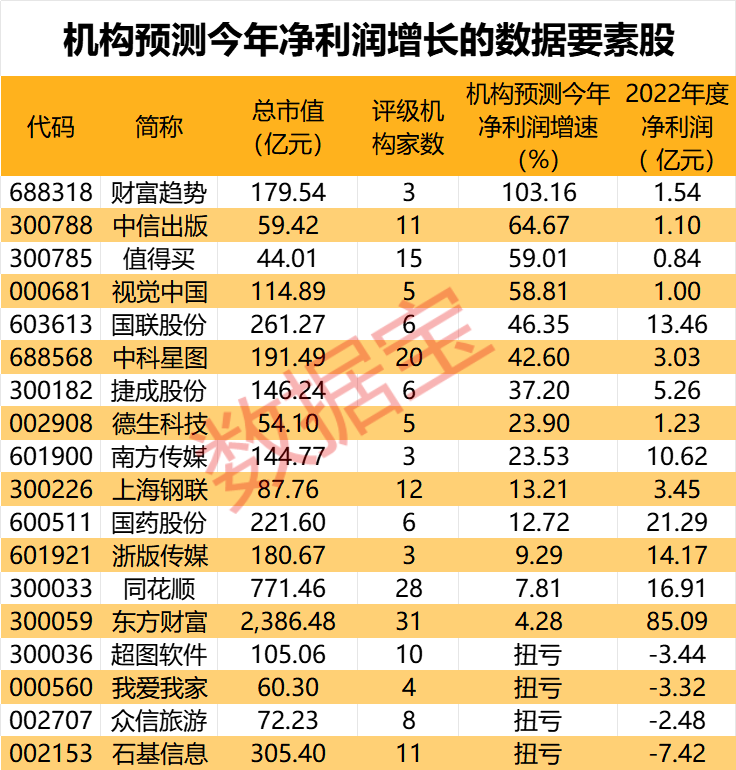 机构预测今年净利润增长的数据要素股

| 代码 | 简称 | 总市值（亿元） | 评级机构家数 | 机构预测今年净利润增速（%） | 2022年度净利润（亿元） |
|---|---|---|---|---|---|
| 688318 | 财富趋势 | 179.54 | 3 | 103.16 | 1.54 |
| 300788 | 中信出版 | 59.42 | 11 | 64.67 | 1.10 |
| 300785 | 值得买 | 44.01 | 15 | 59.01 | 0.84 |
| 000681 | 视觉中国 | 114.89 | 5 | 58.81 | 1.00 |
| 603613 | 国联股份 | 261.27 | 6 | 46.35 | 13.46 |
| 688568 | 中科星图 | 191.49 | 20 | 42.60 | 3.03 |
| 300182 | 捷成股份 | 146.24 | 6 | 37.20 | 5.26 |
| 002908 | 德生科技 | 54.10 | 5 | 23.90 | 1.23 |
| 601900 | 南方传媒 | 144.77 | 3 | 23.53 | 10.62 |
| 300226 | 上海钢联 | 87.76 | 12 | 13.21 | 3.45 |
| 600511 | 国药股份 | 221.60 | 6 | 12.72 | 21.29 |
| 601921 | 浙版传媒 | 180.67 | 3 | 9.29 | 14.17 |
| 300033 | 同花顺 | 771.46 | 28 | 7.81 | 16.91 |
| 300059 | 东方财富 | 2,386.48 | 31 | 4.28 | 85.09 |
| 300036 | 超图软件 | 105.06 | 10 | 扭亏 | -3.44 |
| 000560 | 我爱我家 | 60.30 | 4 | 扭亏 | -3.32 |
| 002707 | 众信旅游 | 72.23 | 8 | 扭亏 | -2.48 |
| 002153 | 石基信息 | 305.40 | 11 | 扭亏 | -7.42 |

数据宝